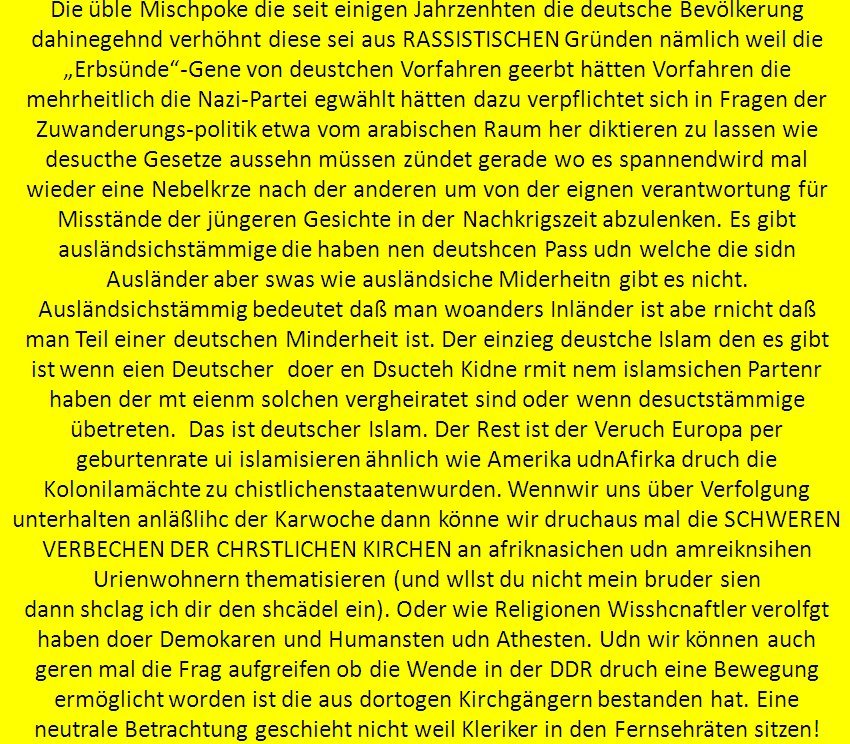 Die üble Mischpoke die seit einigen Jahrzenhten die deutsche Bevölkerung dahinegehnd verhöhnt diese sei aus RASSISTISCHEN Gründen nämlich weil die „Erbsünde“-Gene von deustchen Vorfahren geerbt hätten Vorfahren die mehrheitlich die Nazi-Partei egwählt hätten dazu verpflichtet sich in Fragen der Zuwanderungs-politik etwa vom arabischen Raum her diktieren zu lassen wie desucthe Gesetze aussehn müssen zündet gerade wo es spannendwird mal wieder eine Nebelkrze nach der anderen um von der eignen verantwortung für Misstände der jüngeren Gesichte in der Nachkrigszeit abzulenken. Es gibt ausländsichstämmige die haben nen deutshcen Pass udn welche die sidn Ausländer aber swas wie ausländsiche Miderheitn gibt es nicht. Ausländsichstämmig bedeutet daß man woanders Inländer ist abe rnicht daß man Teil einer deutschen Minderheit ist. Der einzieg deustche Islam den es gibt ist wenn eien Deutscher doer en Dsucteh Kidne rmit nem islamsichen Partenr haben der mt eienm solchen vergheiratet sind oder wenn desuctstämmige übetreten. Das ist deutscher Islam. Der Rest ist der Veruch Europa per geburtenrate ui islamisieren ähnlich wie Amerika udnAfirka druch die Kolonilamächte zu chistlichenstaatenwurden. Wennwir uns über Verfolgung unterhalten anläßlihc der Karwoche dann könne wir druchaus mal die SCHWEREN VERBECHEN DER CHRSTLICHEN KIRCHEN an afriknasichen udn amreiknsihen Urienwohnern thematisieren (und wllst du nicht mein bruder sien dann shclag ich dir den shcädel ein). Oder wie Religionen Wisshcnaftler verolfgt haben doer Demokaren und Humansten udn Athesten. Udn wir können auch geren mal die Frag aufgreifen ob die Wende in der DDR druch eine Bewegung ermöglicht worden ist die aus dortogen Kirchgängern bestanden hat. Eine neutrale Betrachtung geschieht nicht weil Kleriker in den Fernsehräten sitzen!